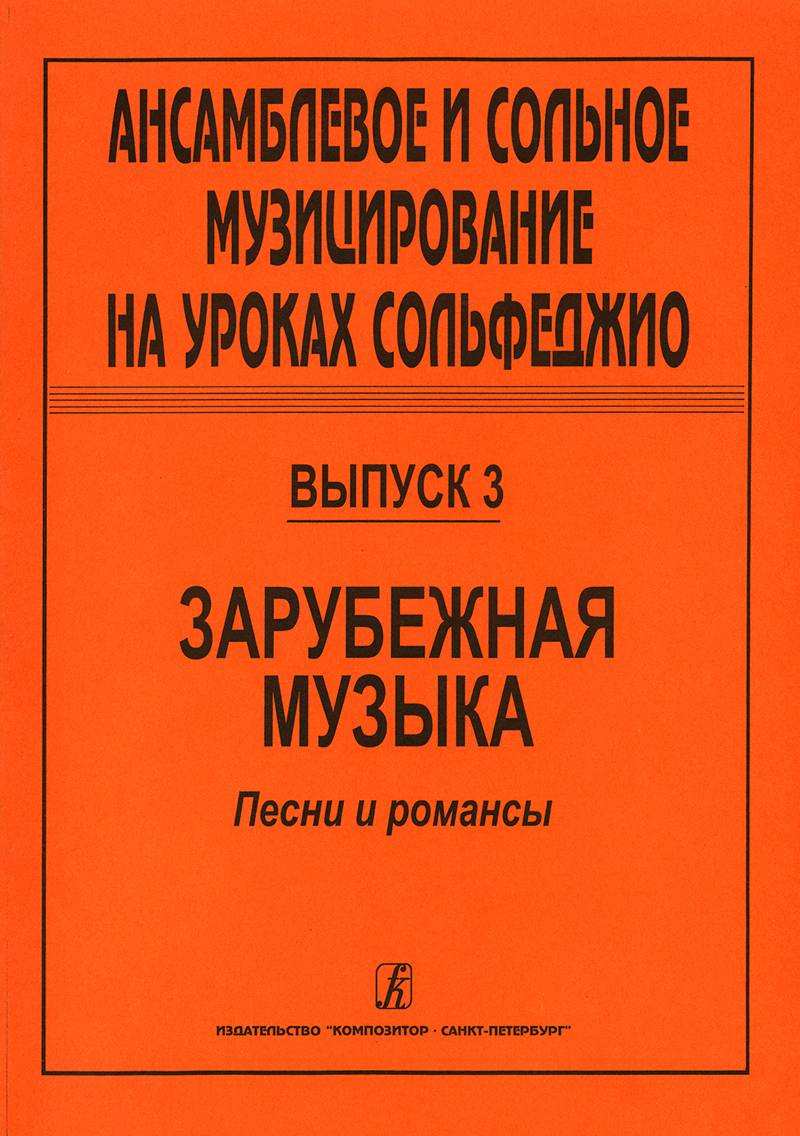 АНСАМБЛЕВОЕ И СОЛЬНОЕ МУЗИЦИРОВАНИЕ НА УРОКАХ СОЛЬФЕДЖИО

ВЫПУСК 3

ЗАРУБЕЖНАЯ МУЗЫКА

Песни и романсы

ИЗДАТЕЛЬСТВО "КОМПОЗИТОР · САНКТ-ПЕТЕРБУРГ"